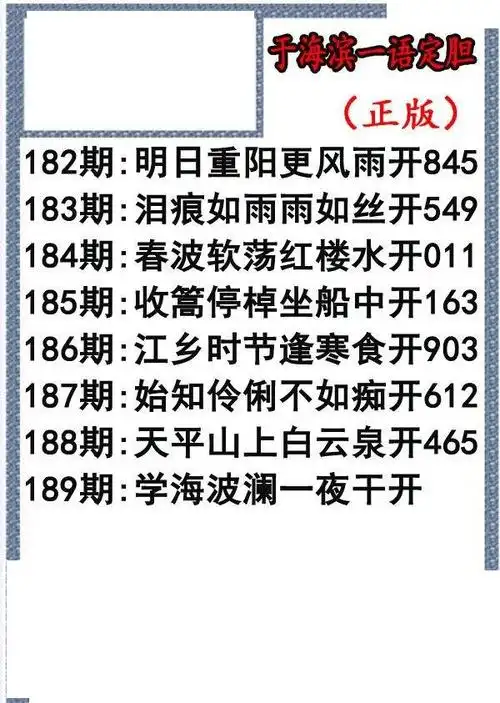 于海滨一语定胆

（正版）

182期：明日重阳更风雨开845
183期：泪痕如雨雨如丝开549
184期：春波软荡红楼水开011
185期：收篙停棹坐船中开163
186期：江乡时节逢寒食开903
187期：始知伶俐不如痴开612
188期：天平山上白云泉开465
189期：学海波澜一夜干开